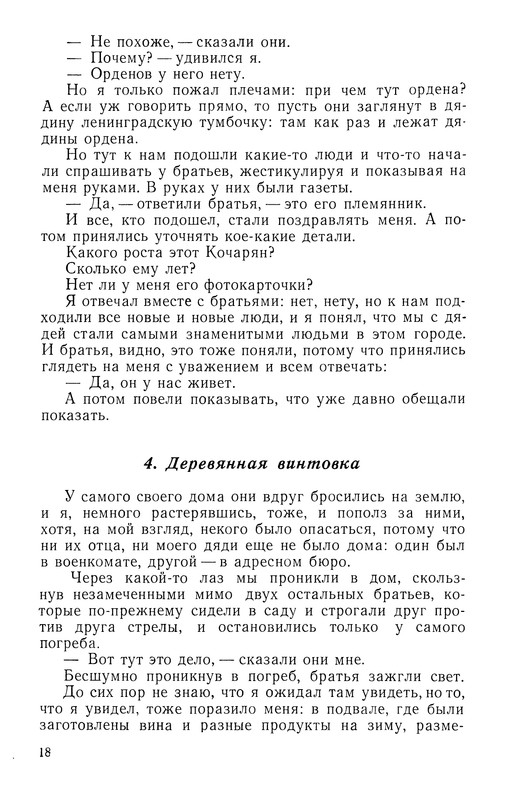 — Не похоже, — сказали они.
— Почему? — удивился я.
— Орденов у него нету.
Но я только пожал плечами: при чем тут ордена? А если уж говорить прямо, то пусть они заглянут в дядину ленинградскую тумбочку: там как раз и лежат дядины ордена.
Но тут к нам подошли какие-то люди и что-то начали спрашивать у братьев, жестикулируя и показывая на меня руками. В руках у них были газеты.
— Да, — ответили братья, — это его племянник.
И все, кто подошел, стали поздравлять меня. А потом принялись уточнять кое-какие детали.
Какого роста этот Кочарян?
Сколько ему лет?
Нет ли у меня его фотокарточки?
Я отвечал вместе с братьями: нет, нету, но к нам подходили все новые и новые люди, и я понял, что мы с дядей стали самыми знаменитыми людьми в этом городе. И братья, видно, это тоже поняли, потому что принялись глядеть на меня с уважением и всем отвечать:
— Да, он у нас живет.
А потом повели показывать, что уже давно обещали показать.

4. Деревянная винтовка

У самого своего дома они вдруг бросились на землю, и я, немного растерявшись, тоже, и пополз за ними, хотя, на мой взгляд, некого было опасаться, потому что ни их отца, ни моего дяди еще не было дома: один был в военкомате, другой — в адресном бюро.
Через какой-то лаз мы проникли в дом, скользнув незамеченными мимо двух остальных братьев, которые по-прежнему сидели в саду и строгали друг против друга стрелы, и остановились только у самого погреба.
— Вот тут это дело, — сказали они мне.
Бесшумно проникнув в погреб, братья зажгли свет.
До сих пор не знаю, что я ожидал там увидеть, но то, что я увидел, тоже поразило меня: в подвале, где были заготовлены вина и разные продукты на зиму, разме-

18